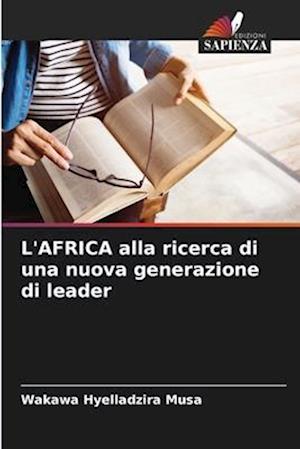 EDIZIONI
SAPIENZA

L'AFRICA alla ricerca di una nuova generazione di leader

Wakawa Hyelladzira Musa